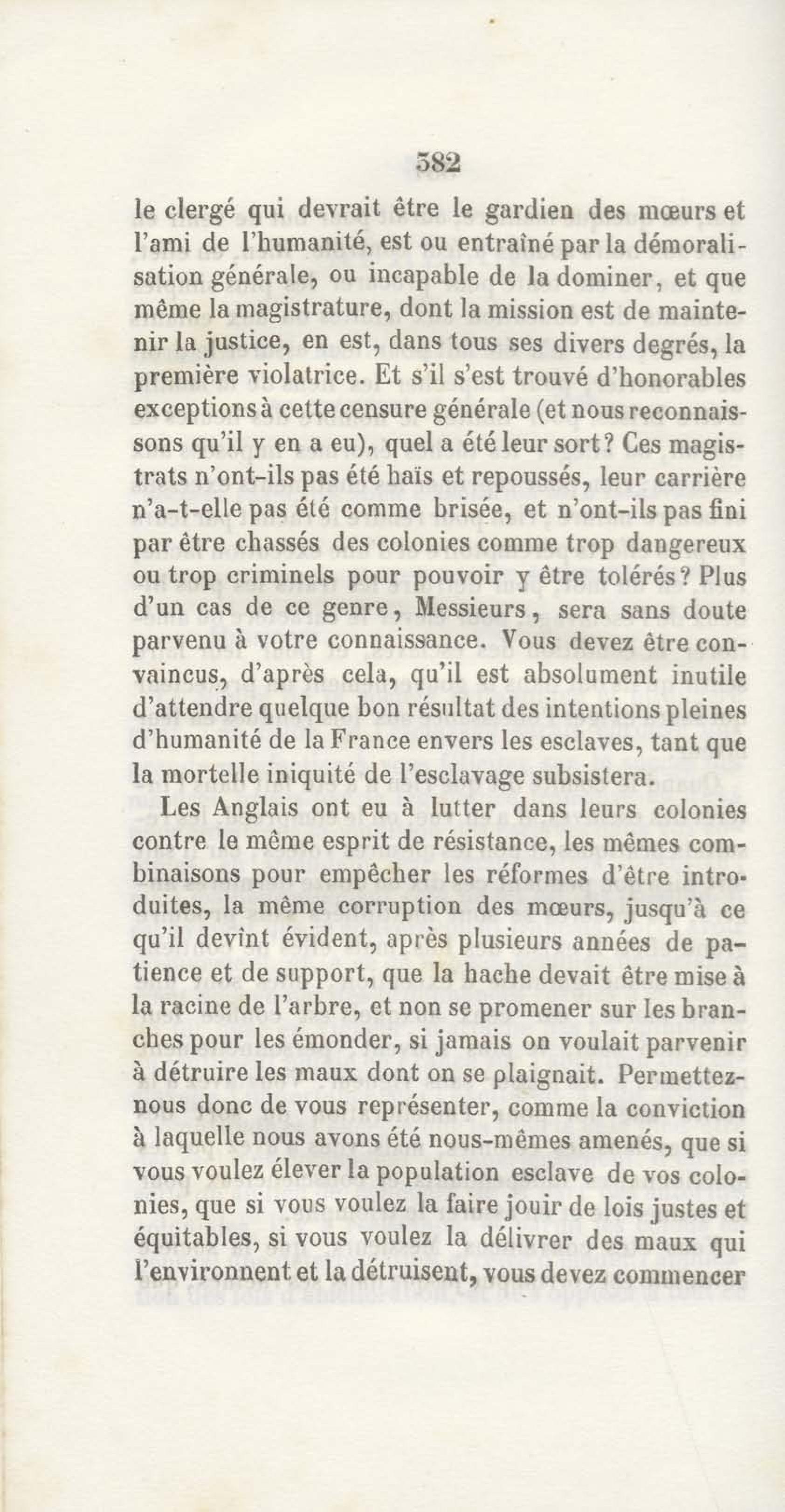 382

le clergé qui devrait être le gardien des mœurs et l'ami de l'humanité, est ou entraîné par la démoralisation générale, ou incapable de la dominer, et que même la magistrature, dont la mission est de maintenir la justice, en est, dans tous ses divers degrés, la première violatrice. Et s'il s'est trouvé d'honorables exceptions à cette censure générale (et nous reconnaissons qu'il y en a eu), quel a été leur sort? Ces magistrats n'ont-ils pas été haïs et repoussés, leur carrière n'a-t-elle pas été comme brisée, et n'ont-ils pas fini par être chassés des colonies comme trop dangereux ou trop criminels pour pouvoir y être tolérés? Plus d'un cas de ce genre, Messieurs, sera sans doute parvenu à votre connaissance. Vous devez être convaincus, d'après cela, qu'il est absolument inutile d'attendre quelque bon résultat des intentions pleines d'humanité de la France envers les esclaves, tant que la mortelle iniquité de l'esclavage subsistera.

Les Anglais ont eu à lutter dans leurs colonies contre le même esprit de résistance, les mêmes combinaisons pour empêcher les réformes d'être introduites, la même corruption des mœurs, jusqu'à ce qu'il devînt évident, après plusieurs années de patience et de support, que la hache devait être mise à la racine de l'arbre, et non se promener sur les branches pour les émonder, si jamais on voulait parvenir à détruire les maux dont on se plaignait. Permettez-nous donc de vous représenter, comme la conviction à laquelle nous avons été nous-mêmes amenés, que si vous voulez élever la population esclave de vos colonies, que si vous voulez la faire jouir de lois justes et équitables, si vous voulez la délivrer des maux qui l'environnent et la détruisent, vous devez commencer